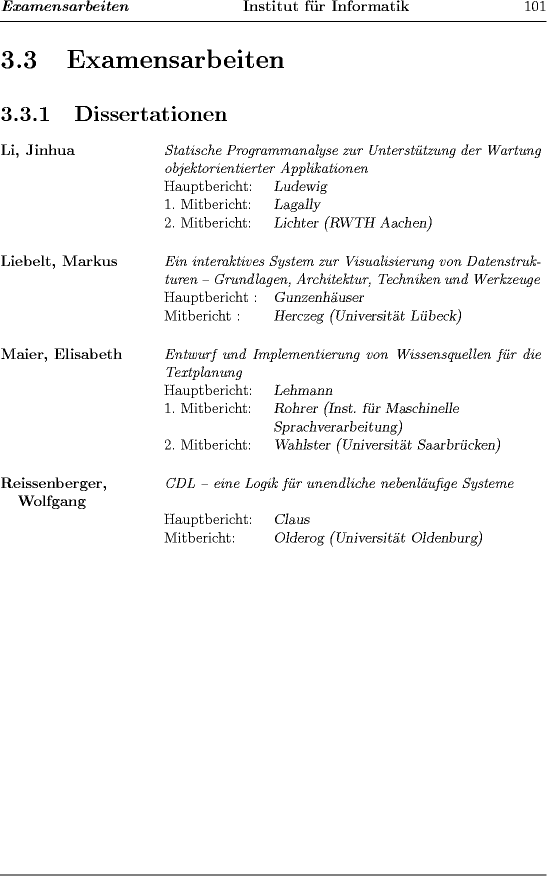 Examensarbeiten Institut für Informatik 101

3.3 Examensarbeiten

3.3.1 Dissertationen

Li, Jinhua

Statische Programmanalyse zur Unterstützung der Wartung objektorientierter Applikationen
Hauptbericht: Ludewig
1. Mitbericht: Lagally
2. Mitbericht: Lichter (RWTH Aachen)

Liebelt, Markus

Ein interaktives System zur Visualisierung von Datenstrukturen – Grundlagen, Architektur, Techniken und Werkzeuge
Hauptbericht : Gunzenhäuser
Mitbericht : Herczeg (Universität Lübeck)

Maier, Elisabeth

Entwurf und Implementierung von Wissensquellen für die Textplanung
Hauptbericht: Lehmann
1. Mitbericht: Rohrer (Inst. für Maschinelle Sprachverarbeitung)
2. Mitbericht: Wahlster (Universität Saarbrücken)

Reissenberger, Wolfgang

CDL – eine Logik für unendliche nebenläufige Systeme
Hauptbericht: Claus
Mitbericht: Olderog (Universität Oldenburg)